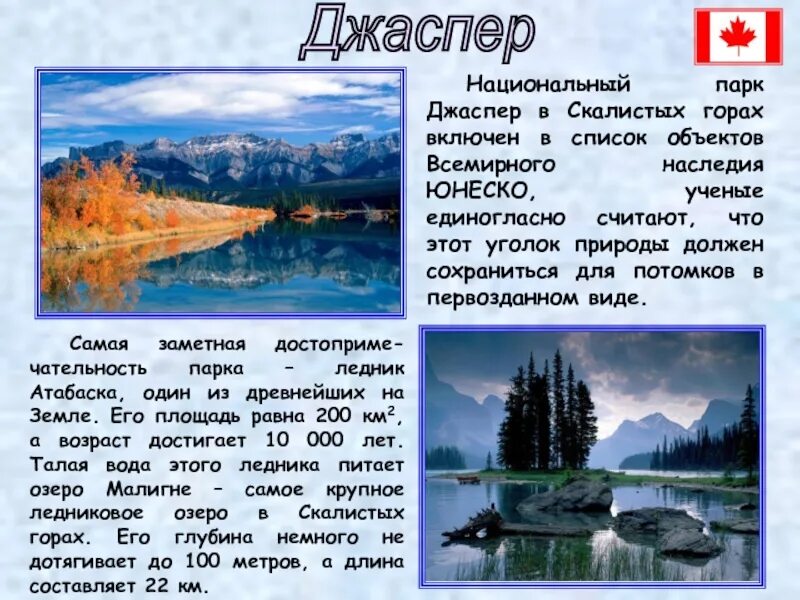 Джаспер

Национальный парк Джаспер в Скалистых горах включен в список объектов Всемирного наследия ЮНЕСКО, ученые единогласно считают, что этот уголок природы должен сохраниться для потомков в первозданном виде.

Самая заметная достопримечательность парка – ледник Атабаска, один из древнейших на Земле. Его площадь равна 200 км$^2$, а возраст достигает 10 000 лет. Талая вода этого ледника питает озеро Малигне – самое крупное ледниковое озеро в Скалистых горах. Его глубина немного не дотягивает до 100 метров, а длина составляет 22 км.